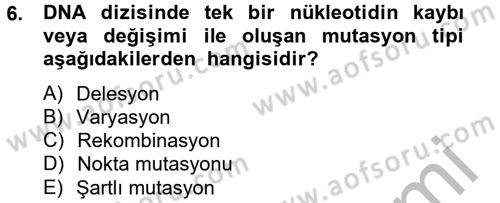 6. DNA dizisinde tek bir nükleotidin kaybı veya değişimi ile oluşan mutasyon tipi aşağıdakilerden hangisidir?

A) Delesyon
B) Varyasyon
C) Rekombinasyon
D) Nokta mutasyonu
E) Şartlı mutasyon

www.aofsoru.com www.aofsoru.com www.aofsoru.com www.aofsoru.com